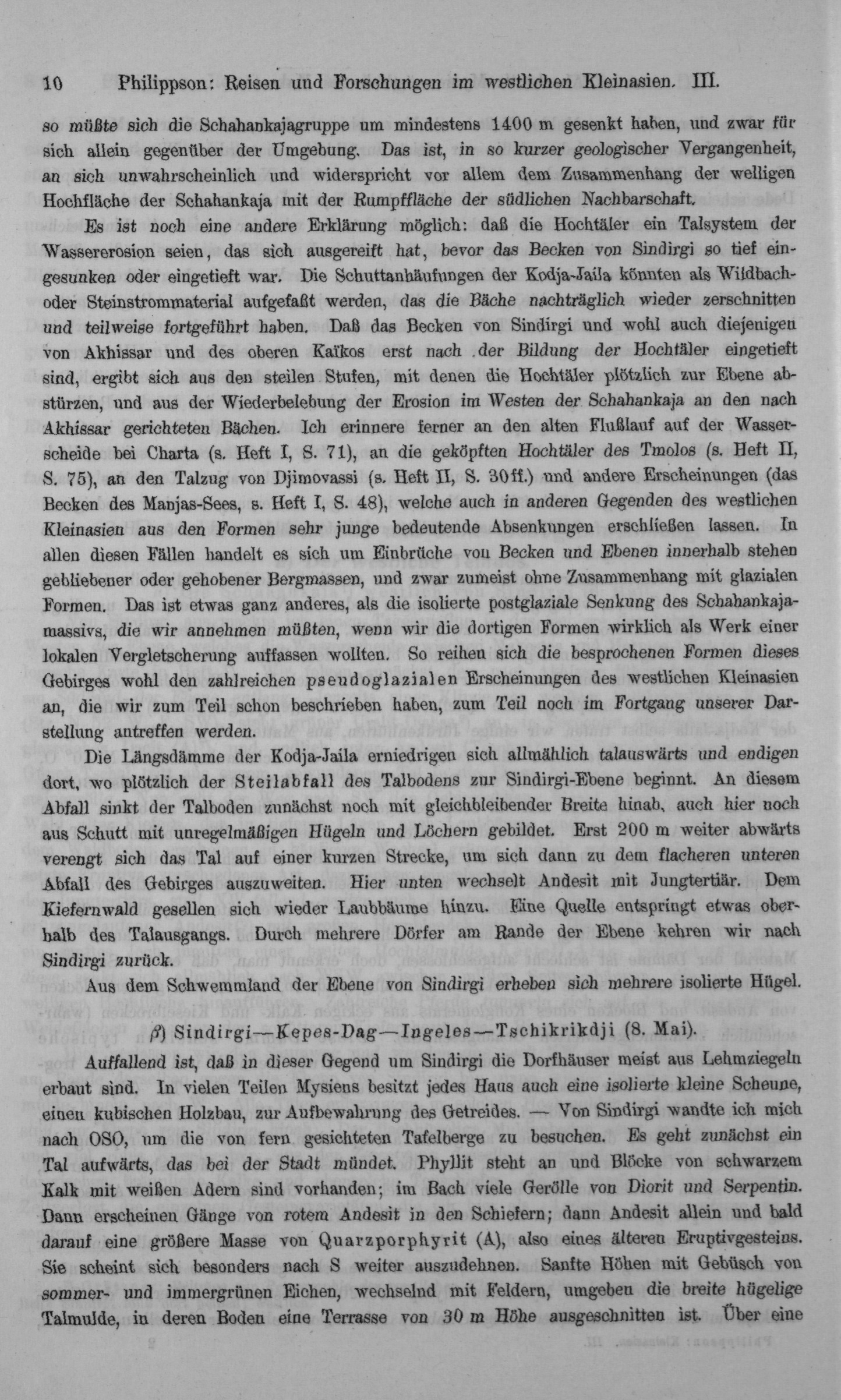 10 Philippson: Reisen und Forschungen im westlichen Kleinasien. III.

so müßte sich die Schahankajagruppe um mindestens 1400 m gesenkt haben, und zwar für sich allein gegenüber der Umgebung. Das ist, in so kurzer geologischer Vergangenheit, an sich unwahrscheinlich und widerspricht vor allem dem Zusammenhang der welligen Hochfläche der Schahankaja mit der Rumpffläche der südlichen Nachbarschaft.

Es ist noch eine andere Erklärung möglich: daß die Hochtäler ein Talsystem der Wassererosion seien, das sich ausgereift hat, bevor das Becken von Sindirgi so tief eingesunken oder eingetieft war. Die Schuttanhäufungen der Kodja-Jaila könnten als Wildbach- oder Steinstrommaterial aufgefaßt werden, das die Bäche nachträglich wieder zerschnitten und teilweise fortgeführt haben. Daß das Becken von Sindirgi und wohl auch diejenigen von Akhissar und des oberen Kaïkos erst nach der Bildung der Hochtäler eingetieft sind, ergibt sich aus den steilen Stufen, mit denen die Hochtäler plötzlich zur Ebene abstürzen, und aus der Wiederbelebung der Erosion im Westen der Schahankaja an den nach Akhissar gerichteten Bächen. Ich erinnere ferner an den alten Flußlauf auf der Wasserscheide bei Charta (s. Heft I, S. 71), an die geköpften Hochtäler des Tmolos (s. Heft II, S. 75), an den Talzug von Djimovassi (s. Heft II, S. 30ff.) und andere Erscheinungen (das Becken des Manjas-Sees, s. Heft I, S. 48), welche auch in anderen Gegenden des westlichen Kleinasien aus den Formen sehr junge bedeutende Absenkungen erschließen lassen. In allen diesen Fällen handelt es sich um Einbrüche von Becken und Ebenen innerhalb stehen gebliebener oder gehobener Bergmassen, und zwar zumeist ohne Zusammenhang mit glazialen Formen. Das ist etwas ganz anderes, als die isolierte postglaziale Senkung des Schahankajamassivs, die wir annehmen müßten, wenn wir die dortigen Formen wirklich als Werk einer lokalen Vergletscherung auffassen wollten. So reihen sich die besprochenen Formen dieses Gebirges wohl den zahlreichen pseudoglazialen Erscheinungen des westlichen Kleinasien an, die wir zum Teil schon beschrieben haben, zum Teil noch im Fortgang unserer Darstellung antreffen werden.

Die Längsdämme der Kodja-Jaila erniedrigen sich allmählich talauswärts und endigen dort, wo plötzlich der Steilabfall des Talbodens zur Sindirgi-Ebene beginnt. An diesem Abfall sinkt der Talboden zunächst noch mit gleichbleibender Breite hinab, auch hier noch aus Schutt mit unregelmäßigen Hügeln und Löchern gebildet. Erst 200 m weiter abwärts verengt sich das Tal auf einer kurzen Strecke, um sich dann zu dem flacheren unteren Abfall des Gebirges auszuweiten. Hier unten wechselt Andesit mit Jungtertiär. Dem Kiefernwald gesellen sich wieder Laubbäume hinzu. Eine Quelle entspringt etwas oberhalb des Talausgangs. Durch mehrere Dörfer am Rande der Ebene kehren wir nach Sindirgi zurück.

Aus dem Schwemmland der Ebene von Sindirgi erheben sich mehrere isolierte Hügel.

β) Sindirgi—Kepes-Dag—Ingeles—Tschikrikdji (8. Mai).

Auffallend ist, daß in dieser Gegend um Sindirgi die Dorfhäuser meist aus Lehmziegeln erbaut sind. In vielen Teilen Mysiens besitzt jedes Haus auch eine isolierte kleine Scheune, einen kubischen Holzbau, zur Aufbewahrung des Getreides. — Von Sindirgi wandte ich mich nach OSO, um die von fern gesichteten Tafelberge zu besuchen. Es geht zunächst ein Tal aufwärts, das bei der Stadt mündet. Phyllit steht an und Blöcke von schwarzem Kalk mit weißen Adern sind vorhanden; im Bach viele Gerölle von Diorit und Serpentin. Dann erscheinen Gänge von rotem Andesit in den Schiefern; dann Andesit allein und bald darauf eine größere Masse von Quarzporphyrit (A), also eines älteren Eruptivgesteins. Sie scheint sich besonders nach S weiter auszudehnen. Sanfte Höhen mit Gebüsch von sommer- und immergrünen Eichen, wechselnd mit Feldern, umgeben die breite hügelige Talmulde, in deren Boden eine Terrasse von 30 m Höhe ausgeschnitten ist. Über eine